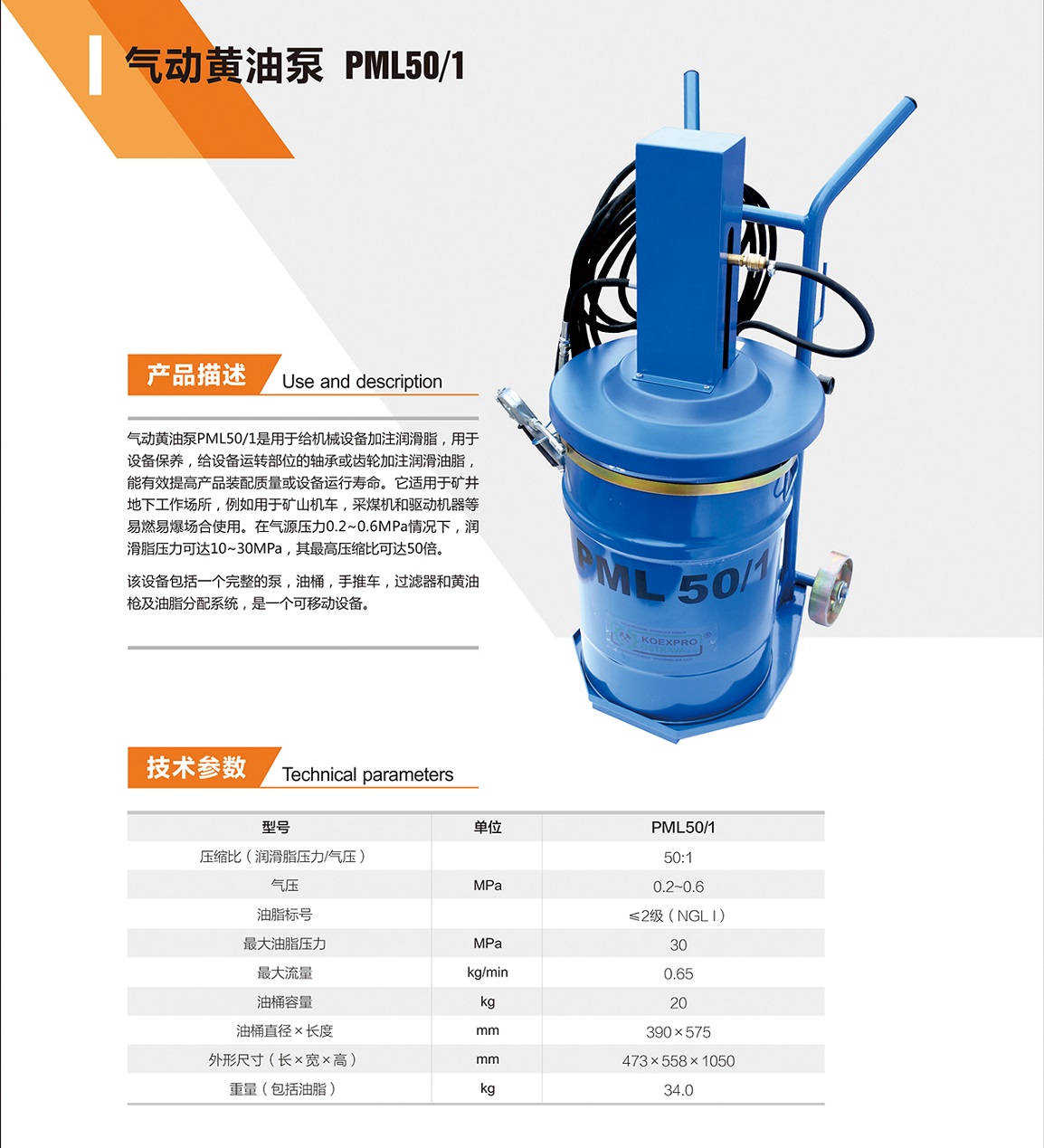 气动黄油泵 PML50/1

产品描述 Use and description

气动黄油泵PML50/1是用于给机械设备加注润滑脂，用于设备保养，给设备运转部位的轴承或齿轮加注润滑油脂，能有效提高产品装配质量或设备运行寿命。它适用于矿井地下工作场所，例如用于矿山机车，采煤机和驱动机器等易燃易爆场合使用。在气源压力0.2~0.6MPa情况下，润滑脂压力可达10~30MPa，其最高压缩比可达50倍。

该设备包括一个完整的泵，油桶，手推车，过滤器和黄油枪及油脂分配系统，是一个可移动设备。

PML 50/1

KOEXPRO

技术参数 Technical parameters

| 型号 | 单位 | PML50/1 |
|---|---|---|
| 压缩比（润滑脂压力/气压） |  | 50:1 |
| 气压 | MPa | 0.2~0.6 |
| 油脂标号 |  | ≤2级（NGL I） |
| 最大油脂压力 | MPa | 30 |
| 最大流量 | kg/min | 0.65 |
| 油桶容量 | kg | 20 |
| 油桶直径×长度 | mm | 390×575 |
| 外形尺寸（长×宽×高） | mm | 473×558×1050 |
| 重量（包括油脂） | kg | 34.0 |